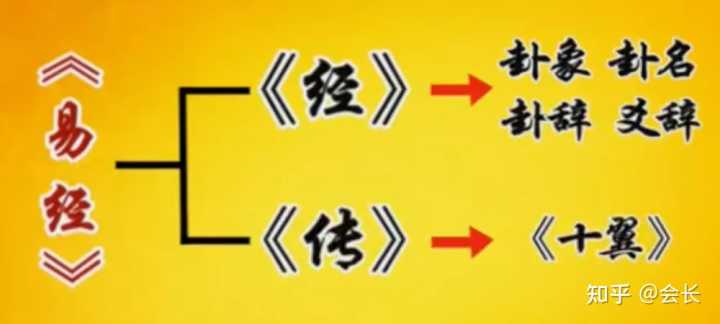 《易经》

《经》
卦象 卦名
卦辞 爻辞

《传》
《十翼》

知乎 @会长